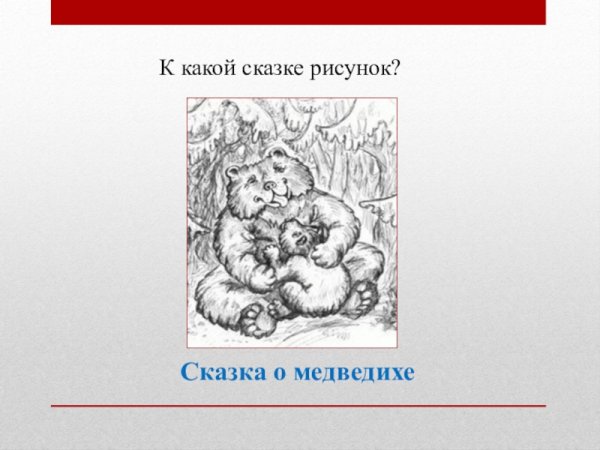 К какой сказке рисунок?

Сказка о медведихе